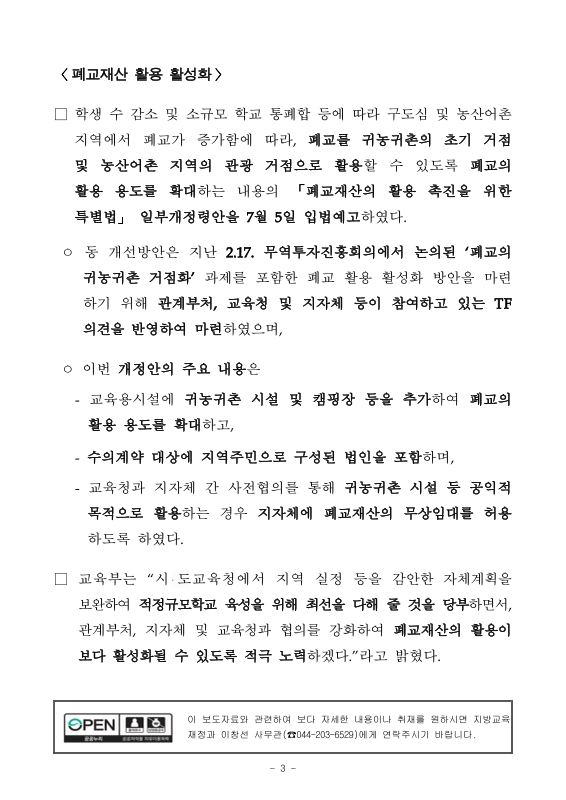 〈 폐교재산 활용 활성화 〉

□ 학생 수 감소 및 소규모 학교 통폐합 등에 따라 구도심 및 농산어촌 지역에서 폐교가 증가함에 따라, 폐교를 귀농귀촌의 초기 거점 및 농산어촌 지역의 관광 거점으로 활용할 수 있도록 폐교의 활용 용도를 확대하는 내용의 「폐교재산의 활용 촉진을 위한 특별법」 일부개정령안을 7월 5일 입법예고하였다.

○ 동 개선방안은 지난 2.17. 무역투자진흥회의에서 논의된 '폐교의 귀농귀촌 거점화' 과제를 포함한 폐교 활용 활성화 방안을 마련하기 위해 관계부처, 교육청 및 지자체 등이 참여하고 있는 TF 의견을 반영하여 마련하였으며,

○ 이번 개정안의 주요 내용은

- 교육용시설에 귀농귀촌 시설 및 캠핑장 등을 추가하여 폐교의 활용 용도를 확대하고,

- 수의계약 대상에 지역주민으로 구성된 법인을 포함하며,

- 교육청과 지자체 간 사전협의를 통해 귀농귀촌 시설 등 공익적 목적으로 활용하는 경우 지자체에 폐교재산의 무상임대를 허용하도록 하였다.

□ 교육부는 "시·도교육청에서 지역 실정 등을 감안한 자체계획을 보완하여 적정규모학교 육성을 위해 최선을 다해 줄 것을 당부하면서, 관계부처, 지자체 및 교육청과 협의를 강화하여 폐교재산의 활용이 보다 활성화될 수 있도록 적극 노력하겠다."라고 밝혔다.

OPEN 공공누리 공공저작물 자유이용허락
이 보도자료와 관련하여 보다 자세한 내용이나 취재를 원하시면 지방교육재정과 이창선 사무관(☎044-203-6529)에게 연락주시기 바랍니다.

- 3 -